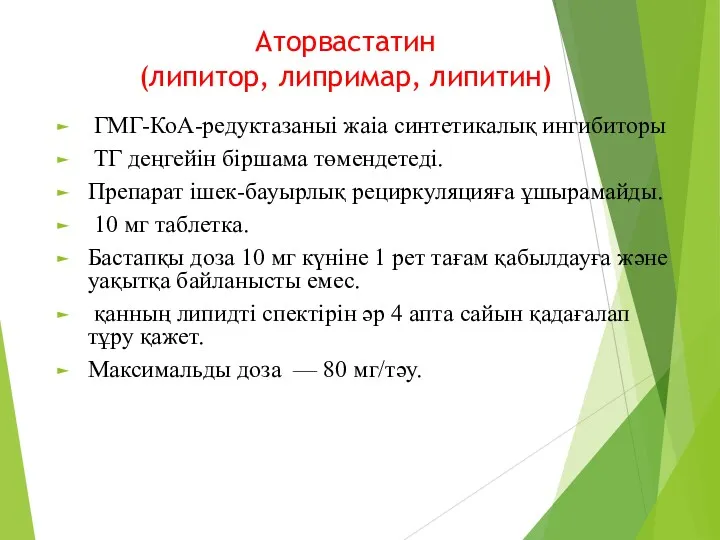 Аторвастатин
(липитор, липримар, липитин)

ГМГ-КоА-редуктазаныі жаіа синтетикалық ингибиторы

ТГ деңгейін біршама төмендетеді.

Препарат ішек-бауырлық рециркуляцияға ұшырамайды.

10 мг таблетка.

Бастапқы доза 10 мг күніне 1 рет тағам қабылдауға және уақытқа байланысты емес.

қанның липидті спектірін әр 4 апта сайын қадағалап тұру қажет.

Максимальды доза — 80 мг/тәу.